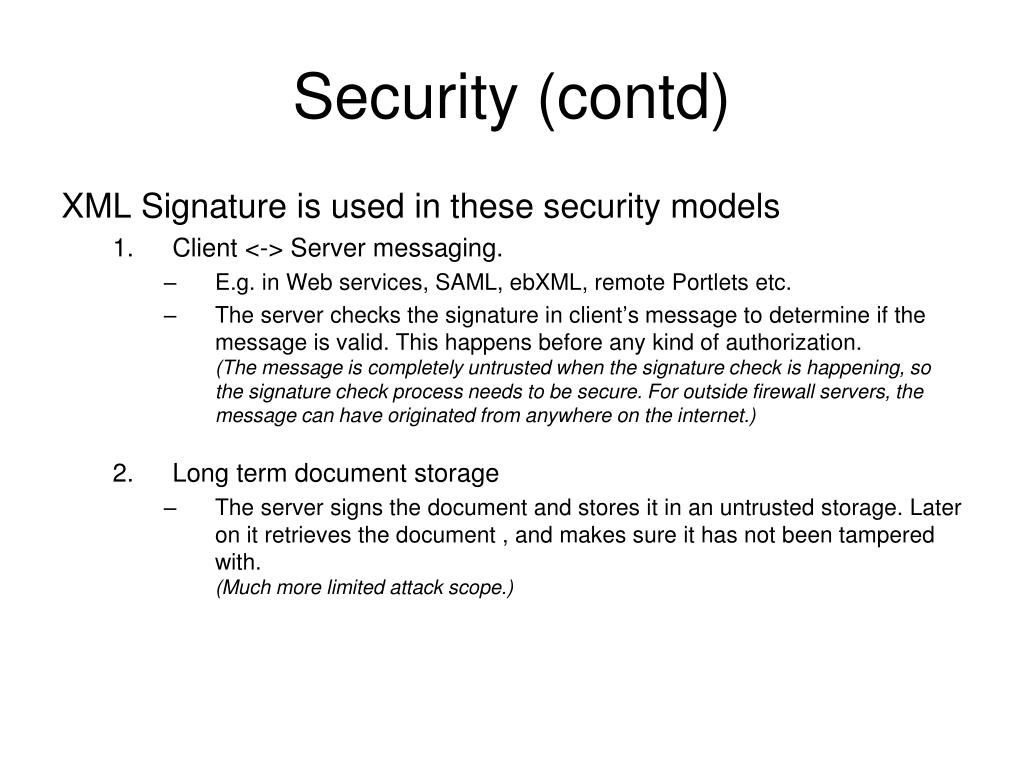 Security (contd)

XML Signature is used in these security models

1. Client <-> Server messaging.

– E.g. in Web services, SAML, ebXML, remote Portlets etc.

– The server checks the signature in client’s message to determine if the message is valid. This happens before any kind of authorization.
(The message is completely untrusted when the signature check is happening, so the signature check process needs to be secure. For outside firewall servers, the message can have originated from anywhere on the internet.)

2. Long term document storage

– The server signs the document and stores it in an untrusted storage. Later on it retrieves the document , and makes sure it has not been tampered with.
(Much more limited attack scope.)